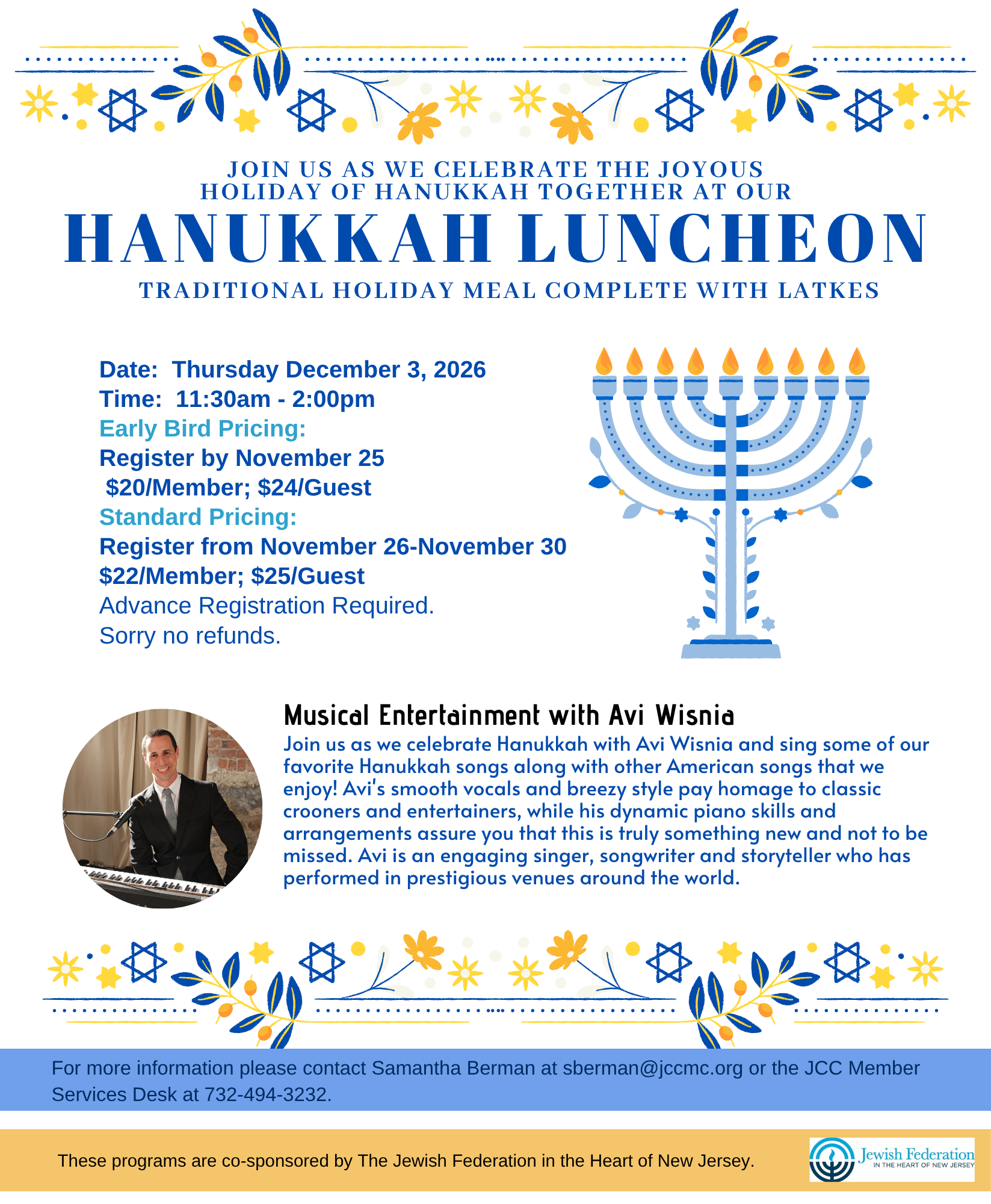 JOIN US AS WE CELEBRATE THE JOYOUS HOLIDAY OF HANUKKAH TOGETHER AT OUR

HANUKKAH LUNCHEON

TRADITIONAL HOLIDAY MEAL COMPLETE WITH LATKES

Date: Thursday December 3, 2026
Time: 11:30am - 2:00pm
Early Bird Pricing:
Register by November 25
$20/Member; $24/Guest
Standard Pricing:
Register from November 26-November 30
$22/Member; $25/Guest
Advance Registration Required.
Sorry no refunds.

Musical Entertainment with Avi Wisnia

Join us as we celebrate Hanukkah with Avi Wisnia and sing some of our favorite Hanukkah songs along with other American songs that we enjoy! Avi's smooth vocals and breezy style pay homage to classic crooners and entertainers, while his dynamic piano skills and arrangements assure you that this is truly something new and not to be missed. Avi is an engaging singer, songwriter and storyteller who has performed in prestigious venues around the world.

For more information please contact Samantha Berman at sberman@jccmc.org or the JCC Member Services Desk at 732-494-3232.

These programs are co-sponsored by The Jewish Federation in the Heart of New Jersey.

Jewish Federation
IN THE HEART OF NEW JERSEY